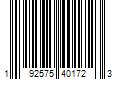 1 92575 40172 3